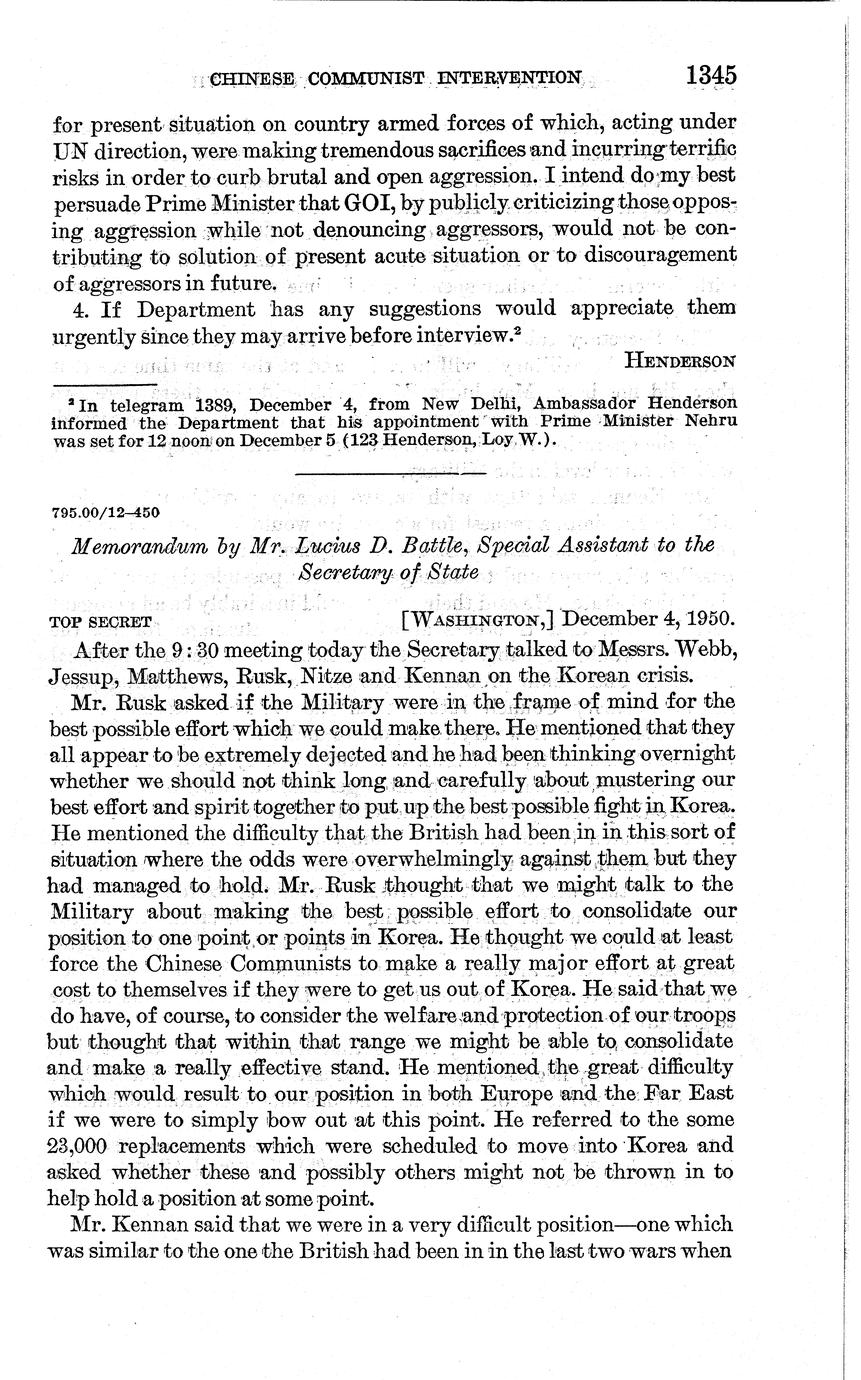 CHINESE COMMUNIST INTERVENTION 1345

for present situation on country armed forces of which, acting under UN direction, were making tremendous sacrifices and incurring terrific risks in order to curb brutal and open aggression. I intend do my best persuade Prime Minister that GOI, by publicly criticizing those opposing aggression while not denouncing aggressors, would not be contributing to solution of present acute situation or to discouragement of aggressors in future.

4. If Department has any suggestions would appreciate them urgently since they may arrive before interview.$^2$

HENDERSON

$^2$ In telegram 1389, December 4, from New Delhi, Ambassador Henderson informed the Department that his appointment with Prime Minister Nehru was set for 12 noon on December 5 (123 Henderson, Loy W.).

795.00/12–450

Memorandum by Mr. Lucius D. Battle, Special Assistant to the Secretary of State

TOP SECRET [WASHINGTON,] December 4, 1950.

After the 9:30 meeting today the Secretary talked to Messrs. Webb, Jessup, Matthews, Rusk, Nitze and Kennan on the Korean crisis.

Mr. Rusk asked if the Military were in the frame of mind for the best possible effort which we could make there. He mentioned that they all appear to be extremely dejected and he had been thinking overnight whether we should not think long and carefully about mustering our best effort and spirit together to put up the best possible fight in Korea. He mentioned the difficulty that the British had been in in this sort of situation where the odds were overwhelmingly against them but they had managed to hold. Mr. Rusk thought that we might talk to the Military about making the best possible effort to consolidate our position to one point or points in Korea. He thought we could at least force the Chinese Communists to make a really major effort at great cost to themselves if they were to get us out of Korea. He said that we do have, of course, to consider the welfare and protection of our troops but thought that within that range we might be able to consolidate and make a really effective stand. He mentioned the great difficulty which would result to our position in both Europe and the Far East if we were to simply bow out at this point. He referred to the some 23,000 replacements which were scheduled to move into Korea and asked whether these and possibly others might not be thrown in to help hold a position at some point.

Mr. Kennan said that we were in a very difficult position—one which was similar to the one the British had been in in the last two wars when